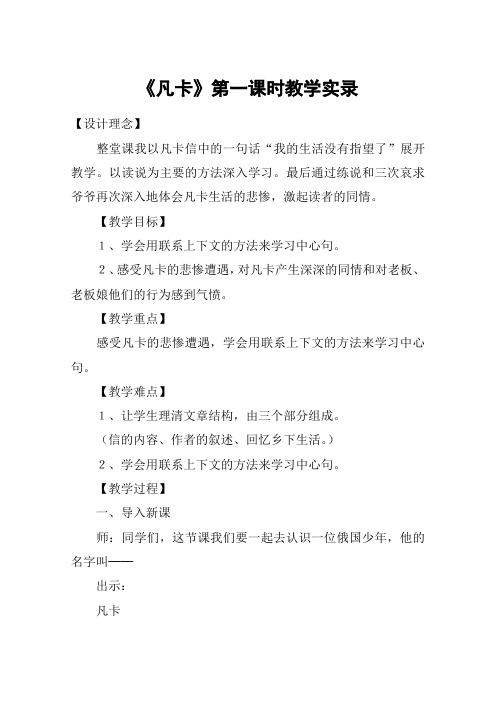 《凡卡》第一课时教学实录

【设计理念】

整堂课我以凡卡信中的一句话“我的生活没有指望了”展开教学。以读说为主要的方法深入学习。最后通过练说和三次哀求爷爷再次深入地体会凡卡生活的悲惨，激起读者的同情。

【教学目标】

1、学会用联系上下文的方法来学习中心句。

2、感受凡卡的悲惨遭遇，对凡卡产生深深的同情和对老板、老板娘他们的行为感到气愤。

【教学重点】

感受凡卡的悲惨遭遇，学会用联系上下文的方法来学习中心句。

【教学难点】

1、让学生理清文章结构，由三个部分组成。

（信的内容、作者的叙述、回忆乡下生活。）

2、学会用联系上下文的方法来学习中心句。

【教学过程】

一、导入新课

师：同学们，这节课我们要一起去认识一位俄国少年，他的名字叫——

出示：

凡卡